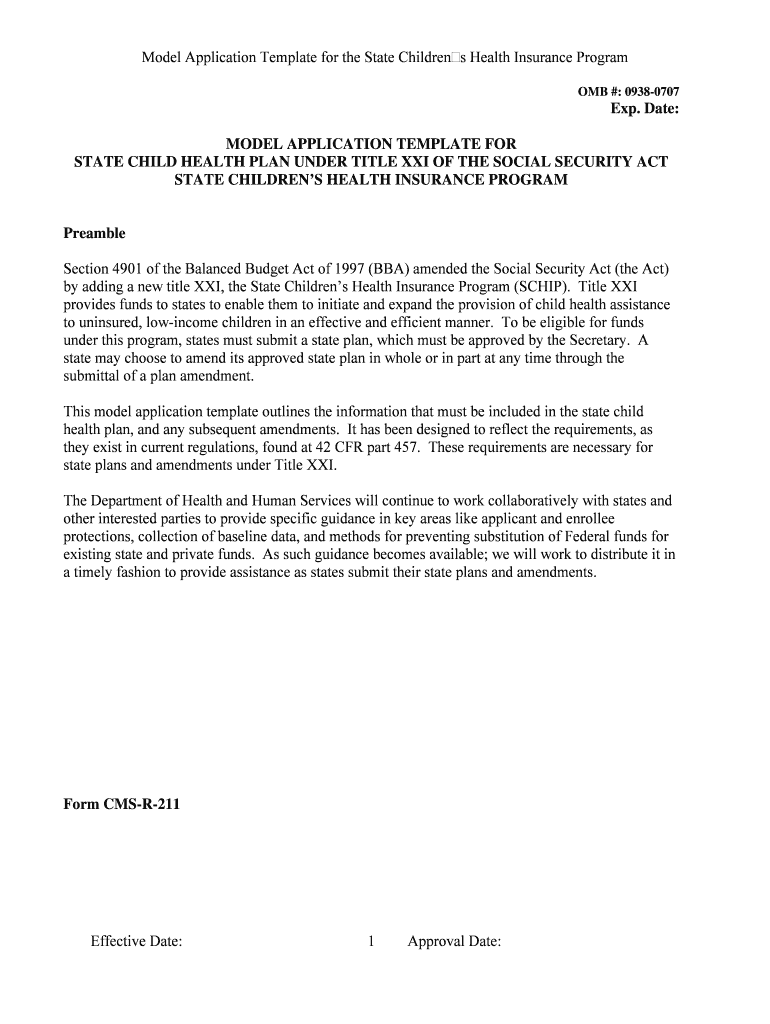 Model Application Template for the State Children□s Health Insurance Program

OMB #: 0938-0707
Exp. Date:

MODEL APPLICATION TEMPLATE FOR
STATE CHILD HEALTH PLAN UNDER TITLE XXI OF THE SOCIAL SECURITY ACT
STATE CHILDREN'S HEALTH INSURANCE PROGRAM

Preamble

Section 4901 of the Balanced Budget Act of 1997 (BBA) amended the Social Security Act (the Act) by adding a new title XXI, the State Children's Health Insurance Program (SCHIP). Title XXI provides funds to states to enable them to initiate and expand the provision of child health assistance to uninsured, low-income children in an effective and efficient manner. To be eligible for funds under this program, states must submit a state plan, which must be approved by the Secretary. A state may choose to amend its approved state plan in whole or in part at any time through the submittal of a plan amendment.

This model application template outlines the information that must be included in the state child health plan, and any subsequent amendments. It has been designed to reflect the requirements, as they exist in current regulations, found at 42 CFR part 457. These requirements are necessary for state plans and amendments under Title XXI.

The Department of Health and Human Services will continue to work collaboratively with states and other interested parties to provide specific guidance in key areas like applicant and enrollee protections, collection of baseline data, and methods for preventing substitution of Federal funds for existing state and private funds. As such guidance becomes available; we will work to distribute it in a timely fashion to provide assistance as states submit their state plans and amendments.

Form CMS-R-211

Effective Date: 1 Approval Date: